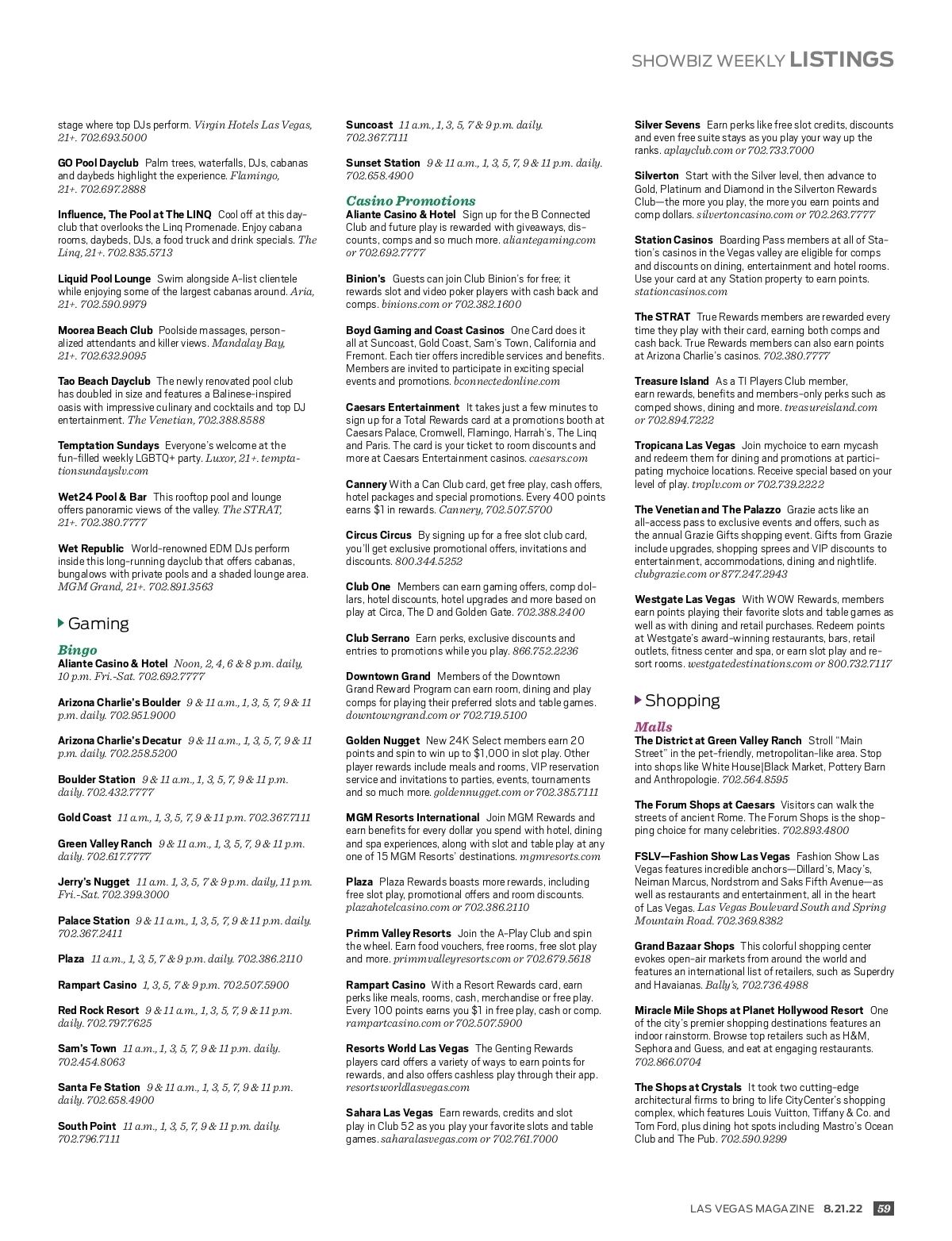 SHOWBIZ WEEKLY LISTINGS

stage where top DJs perform. Virgin Hotels Las Vegas, 21+. 702.693.5000

GO Pool Dayclub Palm trees, waterfalls, DJs, cabanas and daybeds highlight the experience. Flamingo, 21+. 702.697.2888

Influence, The Pool at The LINQ Cool off at this dayclub that overlooks the Linq Promenade. Enjoy cabana rooms, daybeds, DJs, a food truck and drink specials. The Linq, 21+. 702.835.5713

Liquid Pool Lounge Swim alongside A-list clientele while enjoying some of the largest cabanas around. Aria, 21+. 702.590.9979

Moorea Beach Club Poolside massages, personalized attendants and killer views. Mandalay Bay, 21+. 702.632.9095

Tao Beach Dayclub The newly renovated pool club has doubled in size and features a Balinese-inspired oasis with impressive culinary and cocktails and top DJ entertainment. The Venetian, 702.388.8588

Temptation Sundays Everyone's welcome at the fun-filled weekly LGBTQ+ party. Luxor, 21+. temptationsundayslv.com

Wet24 Pool & Bar This rooftop pool and lounge offers panoramic views of the valley. The STRAT, 21+. 702.380.7777

Wet Republic World-renowned EDM DJs perform inside this long-running dayclub that offers cabanas, bungalows with private pools and a shaded lounge area. MGM Grand, 21+. 702.891.3563

Gaming

Bingo
Aliante Casino & Hotel Noon, 2, 4, 6 & 8 p.m. daily, 10 p.m. Fri.-Sat. 702.692.7777

Arizona Charlie's Boulder 9 & 11 a.m., 1, 3, 5, 7, 9 & 11 p.m. daily. 702.951.9000

Arizona Charlie's Decatur 9 & 11 a.m., 1, 3, 5, 7, 9 & 11 p.m. daily. 702.258.5200

Boulder Station 9 & 11 a.m., 1, 3, 5, 7, 9 & 11 p.m. daily. 702.432.7777

Gold Coast 11 a.m., 1, 3, 5, 7, 9 & 11 p.m. 702.367.7111

Green Valley Ranch 9 & 11 a.m., 1, 3, 5, 7, 9 & 11 p.m. daily. 702.617.7777

Jerry's Nugget 11 a.m. 1, 3, 5, 7 & 9 p.m. daily, 11 p.m. Fri.-Sat. 702.399.3000

Palace Station 9 & 11 a.m., 1, 3, 5, 7, 9 & 11 p.m. daily. 702.367.2411

Plaza 11 a.m., 1, 3, 5, 7 & 9 p.m. daily. 702.386.2110

Rampart Casino 1, 3, 5, 7 & 9 p.m. 702.507.5900

Red Rock Resort 9 & 11 a.m., 1, 3, 5, 7, 9 & 11 p.m. daily. 702.797.7625

Sam's Town 11 a.m., 1, 3, 5, 7, 9 & 11 p.m. daily. 702.454.8063

Santa Fe Station 9 & 11 a.m., 1, 3, 5, 7, 9 & 11 p.m. daily. 702.658.4900

South Point 11 a.m., 1, 3, 5, 7, 9 & 11 p.m. daily. 702.796.7111

Suncoast 11 a.m., 1, 3, 5, 7 & 9 p.m. daily. 702.367.7111

Sunset Station 9 & 11 a.m., 1, 3, 5, 7, 9 & 11 p.m. daily. 702.658.4900

Casino Promotions
Aliante Casino & Hotel Sign up for the B Connected Club and future play is rewarded with giveaways, discounts, comps and so much more. aliantegaming.com or 702.692.7777

Binion's Guests can join Club Binion's for free; it rewards slot and video poker players with cash back and comps. binions.com or 702.382.1600

Boyd Gaming and Coast Casinos One Card does it all at Suncoast, Gold Coast, Sam's Town, California and Fremont. Each tier offers incredible services and benefits. Members are invited to participate in exciting special events and promotions. bconnectedonline.com

Caesars Entertainment It takes just a few minutes to sign up for a Total Rewards card at a promotions booth at Caesars Palace, Cromwell, Flamingo, Harrah's, The Linq and Paris. The card is your ticket to room discounts and more at Caesars Entertainment casinos. caesars.com

Cannery With a Can Club card, get free play, cash offers, hotel packages and special promotions. Every 400 points earns $1 in rewards. Cannery, 702.507.5700

Circus Circus By signing up for a free slot club card, you'll get exclusive promotional offers, invitations and discounts. 800.344.5252

Club One Members can earn gaming offers, comp dollars, hotel discounts, hotel upgrades and more based on play at Circa, The D and Golden Gate. 702.388.2400

Club Serrano Earn perks, exclusive discounts and entries to promotions while you play. 866.752.2236

Downtown Grand Members of the Downtown Grand Reward Program can earn room, dining and play comps for playing their preferred slots and table games. downtowngrand.com or 702.719.5100

Golden Nugget New 24K Select members earn 20 points and spin to win up to $1,000 in slot play. Other player rewards include meals and rooms, VIP reservation service and invitations to parties, events, tournaments and so much more. goldennugget.com or 702.385.7111

MGM Resorts International Join MGM Rewards and earn benefits for every dollar you spend with hotel, dining and spa experiences, along with slot and table play at any one of 15 MGM Resorts' destinations. mgmresorts.com

Plaza Plaza Rewards boasts more rewards, including free slot play, promotional offers and room discounts. plazahotelcasino.com or 702.386.2110

Primm Valley Resorts Join the A-Play Club and spin the wheel. Earn food vouchers, free rooms, free slot play and more. primmvalleyresorts.com or 702.679.5618

Rampart Casino With a Resort Rewards card, earn perks like meals, rooms, cash, merchandise or free play. Every 100 points earns you $1 in free play, cash or comp. rampartcasino.com or 702.507.5900

Resorts World Las Vegas The Genting Rewards players card offers a variety of ways to earn points for rewards, and also offers cashless play through their app. resortsworldlasvegas.com

Sahara Las Vegas Earn rewards, credits and slot play in Club 52 as you play your favorite slots and table games. saharalasvegas.com or 702.761.7000

Silver Sevens Earn perks like free slot credits, discounts and even free suite stays as you play your way up the ranks. aplayclub.com or 702.733.7000

Silverton Start with the Silver level, then advance to Gold, Platinum and Diamond in the Silverton Rewards Club—the more you play, the more you earn points and comp dollars. silvertoncasino.com or 702.263.7777

Station Casinos Boarding Pass members at all of Station's casinos in the Vegas valley are eligible for comps and discounts on dining, entertainment and hotel rooms. Use your card at any Station property to earn points. stationcasinos.com

The STRAT True Rewards members are rewarded every time they play with their card, earning both comps and cash back. True Rewards members can also earn points at Arizona Charlie's casinos. 702.380.7777

Treasure Island As a TI Players Club member, earn rewards, benefits and members-only perks such as comped shows, dining and more. treasureisland.com or 702.894.7222

Tropicana Las Vegas Join mychoice to earn mycash and redeem them for dining and promotions at participating mychoice locations. Receive special based on your level of play. troplv.com or 702.739.2222

The Venetian and The Palazzo Grazie acts like an all-access pass to exclusive events and offers, such as the annual Grazie Gifts shopping event. Gifts from Grazie include upgrades, shopping sprees and VIP discounts to entertainment, accommodations, dining and nightlife. clubgrazie.com or 877.247.2943

Westgate Las Vegas With WOW Rewards, members earn points playing their favorite slots and table games as well as with dining and retail purchases. Redeem points at Westgate's award-winning restaurants, bars, retail outlets, fitness center and spa, or earn slot play and resort rooms. westgatedestinations.com or 800.732.7117

Shopping

Malls
The District at Green Valley Ranch Stroll "Main Street" in the pet-friendly, metropolitan-like area. Stop into shops like White House|Black Market, Pottery Barn and Anthropologie. 702.564.8595

The Forum Shops at Caesars Visitors can walk the streets of ancient Rome. The Forum Shops is the shopping choice for many celebrities. 702.893.4800

FSLV—Fashion Show Las Vegas Fashion Show Las Vegas features incredible anchors—Dillard's, Macy's, Neiman Marcus, Nordstrom and Saks Fifth Avenue—as well as restaurants and entertainment, all in the heart of Las Vegas. Las Vegas Boulevard South and Spring Mountain Road. 702.369.8382

Grand Bazaar Shops This colorful shopping center evokes open-air markets from around the world and features an international list of retailers, such as Superdry and Havaianas. Bally's, 702.736.4988

Miracle Mile Shops at Planet Hollywood Resort One of the city's premier shopping destinations features an indoor rainstorm. Browse top retailers such as H&M, Sephora and Guess, and eat at engaging restaurants. 702.866.0704

The Shops at Crystals It took two cutting-edge architectural firms to bring to life CityCenter's shopping complex, which features Louis Vuitton, Tiffany & Co. and Tom Ford, plus dining hot spots including Mastro's Ocean Club and The Pub. 702.590.9299

LAS VEGAS MAGAZINE 8.21.22 59